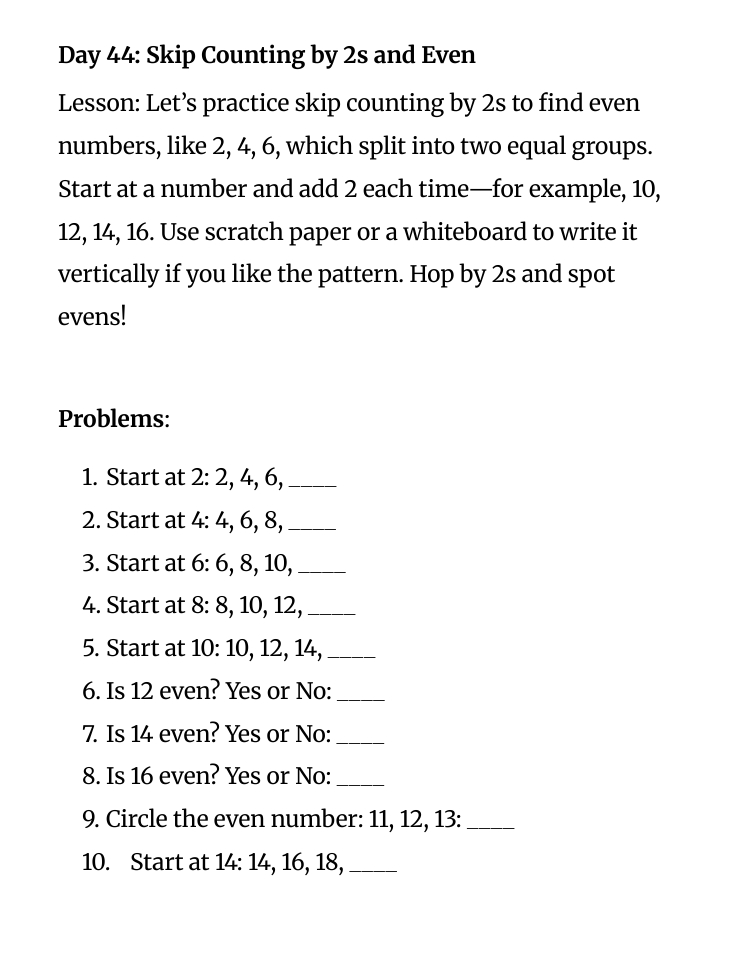 Day 44: Skip Counting by 2s and Even

Lesson: Let's practice skip counting by 2s to find even numbers, like 2, 4, 6, which split into two equal groups. Start at a number and add 2 each time—for example, 10, 12, 14, 16. Use scratch paper or a whiteboard to write it vertically if you like the pattern. Hop by 2s and spot evens!

Problems:

1. Start at 2: 2, 4, 6, ____
2. Start at 4: 4, 6, 8, ____
3. Start at 6: 6, 8, 10, ____
4. Start at 8: 8, 10, 12, ____
5. Start at 10: 10, 12, 14, ____
6. Is 12 even? Yes or No: ____
7. Is 14 even? Yes or No: ____
8. Is 16 even? Yes or No: ____
9. Circle the even number: 11, 12, 13: ____
10. Start at 14: 14, 16, 18, ____